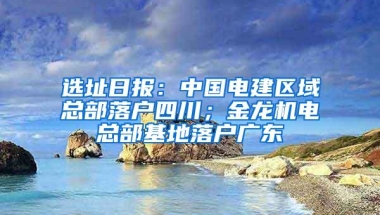 选址日报：中国电建区域总部落户四川；金龙机电总部基地落户广东